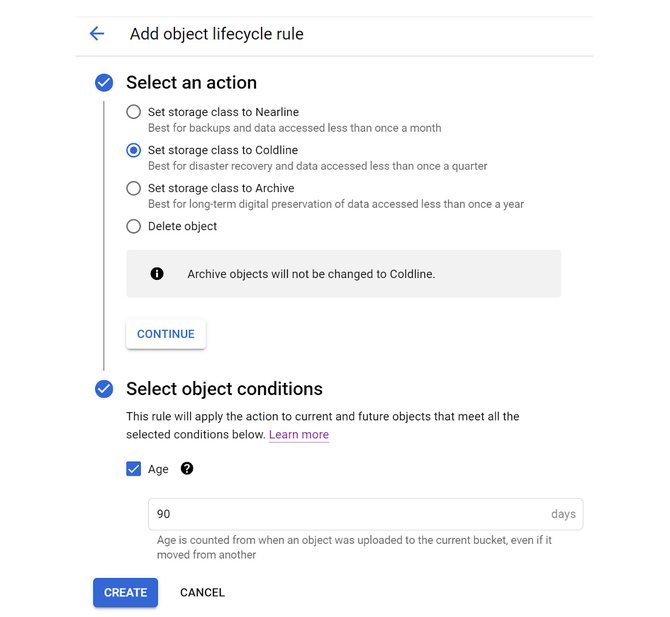 Add object lifecycle rule

Select an action

Set storage class to Nearline
Best for backups and data accessed less than once a month

Set storage class to Coldline
Best for disaster recovery and data accessed less than once a quarter

Set storage class to Archive
Best for long-term digital preservation of data accessed less than once a year

Delete object

Archive objects will not be changed to Coldline.

CONTINUE

Select object conditions

This rule will apply the action to current and future objects that meet all the selected conditions below. Learn more

Age

90 days

Age is counted from when an object was uploaded to the current bucket, even if it moved from another

CREATE CANCEL